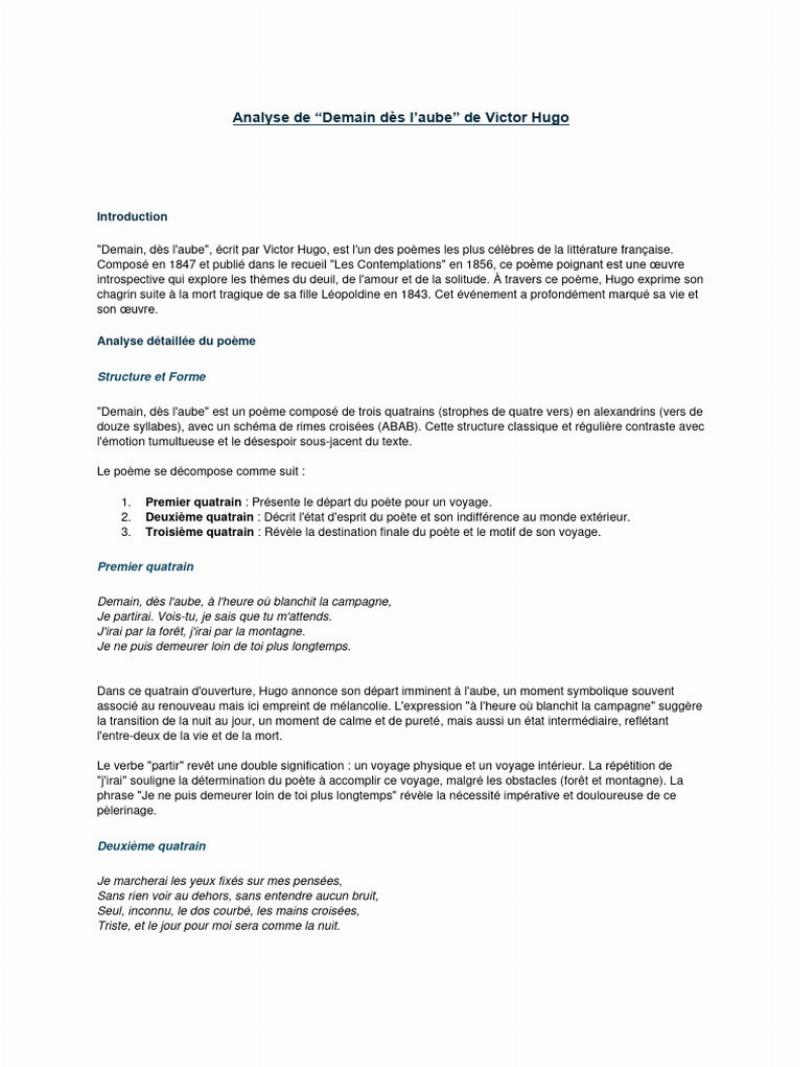 Analyse de “Demain dès l’aube” de Victor Hugo

Introduction

"Demain, dès l'aube", écrit par Victor Hugo, est l'un des poèmes les plus célèbres de la littérature française. Composé en 1847 et publié dans le recueil "Les Contemplations" en 1856, ce poème poignant est une œuvre introspective qui explore les thèmes du deuil, de l'amour et de la solitude. À travers ce poème, Hugo exprime son chagrin suite à la mort tragique de sa fille Léopoldine en 1843. Cet événement a profondément marqué sa vie et son œuvre.

Analyse détaillée du poème

Structure et Forme

"Demain, dès l'aube" est un poème composé de trois quatrains (strophes de quatre vers) en alexandrins (vers de douze syllabes), avec un schéma de rimes croisées (ABAB). Cette structure classique et régulière contraste avec l'émotion tumultueuse et le désespoir sous-jacent du texte.

Le poème se décompose comme suit :

1. Premier quatrain : Présente le départ du poète pour un voyage.
2. Deuxième quatrain : Décrit l'état d'esprit du poète et son indifférence au monde extérieur.
3. Troisième quatrain : Révèle la destination finale du poète et le motif de son voyage.

Premier quatrain

Demain, dès l'aube, à l'heure où blanchit la campagne,
Je partirai. Vois-tu, je sais que tu m'attends.
J'irai par la forêt, j'irai par la montagne.
Je ne puis demeurer loin de toi plus longtemps.

Dans ce quatrain d'ouverture, Hugo annonce son départ imminent à l'aube, un moment symbolique souvent associé au renouveau mais ici empreint de mélancolie. L'expression "à l'heure où blanchit la campagne" suggère la transition de la nuit au jour, un moment de calme et de pureté, mais aussi un état intermédiaire, reflétant l'entre-deux de la vie et de la mort.

Le verbe "partir" revêt une double signification : un voyage physique et un voyage intérieur. La répétition de "j'irai" souligne la détermination du poète à accomplir ce voyage, malgré les obstacles (forêt et montagne). La phrase "Je ne puis demeurer loin de toi plus longtemps" révèle la nécessité impérative et douloureuse de ce pèlerinage.

Deuxième quatrain

Je marcherai les yeux fixés sur mes pensées,
Sans rien voir au dehors, sans entendre aucun bruit,
Seul, inconnu, le dos courbé, les mains croisées,
Triste, et le jour pour moi sera comme la nuit.